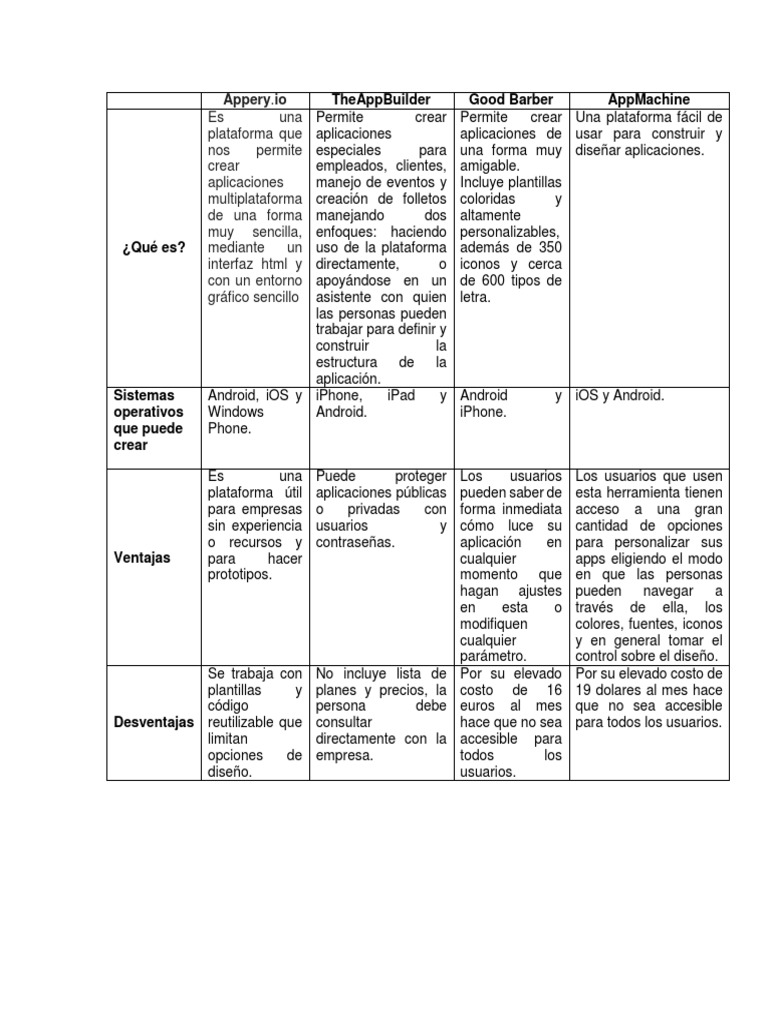 | | Appery.io | TheAppBuilder | Good Barber | AppMachine |
|---|---|---|---|---|
| ¿Qué es? | Es una plataforma que nos permite crear aplicaciones multiplataforma de una forma muy sencilla, mediante un interfaz html y con un entorno gráfico sencillo | Permite crear aplicaciones especiales para empleados, clientes, manejo de eventos y creación de folletos manejando dos enfoques: haciendo uso de la plataforma directamente, o apoyándose en un asistente con quien las personas pueden trabajar para definir y construir la estructura de la aplicación. | Permite crear aplicaciones de una forma muy amigable. Incluye plantillas coloridas y altamente personalizables, además de 350 iconos y cerca de 600 tipos de letra. | Una plataforma fácil de usar para construir y diseñar aplicaciones. |
| Sistemas operativos que puede crear | Android, iOS y Windows Phone. | iPhone, iPad y Android. | Android y iPhone. | iOS y Android. |
| Ventajas | Es una plataforma útil para empresas sin experiencia o recursos y para hacer prototipos. | Puede proteger aplicaciones públicas o privadas con usuarios y contraseñas. | Los usuarios pueden saber de forma inmediata cómo luce su aplicación en cualquier momento que hagan ajustes en esta o modifiquen cualquier parámetro. | Los usuarios que usen esta herramienta tienen acceso a una gran cantidad de opciones para personalizar sus apps eligiendo el modo en que las personas pueden navegar a través de ella, los colores, fuentes, iconos y en general tomar el control sobre el diseño. |
| Desventajas | Se trabaja con plantillas y código reutilizable que limitan opciones de diseño. | No incluye lista de planes y precios, la persona debe consultar directamente con la empresa. | Por su elevado costo de 16 euros al mes hace que no sea accesible para todos los usuarios. | Por su elevado costo de 19 dolares al mes hace que no sea accesible para todos los usuarios. |